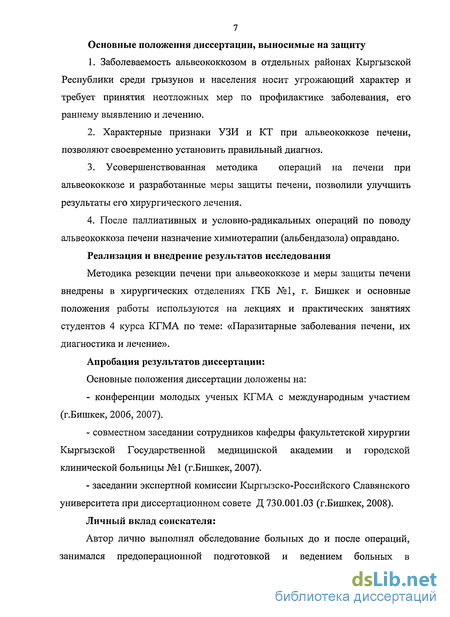 7

Основные положения диссертации, выносимые на защиту

1. Заболеваемость альвеококкозом в отдельных районах Кыргызской Республики среди грызунов и населения носит угрожающий характер и требует принятия неотложных мер по профилактике заболевания, его раннему выявлению и лечению.

2. Характерные признаки УЗИ и КТ при альвеококкозе печени, позволяют своевременно установить правильный диагноз.

3. Усовершенствованная методика операций на печени при альвеококкозе и разработанные меры защиты печени, позволили улучшить результаты его хирургического лечения.

4. После паллиативных и условно-радикальных операций по поводу альвеококкоза печени назначение химиотерапии (альбендазола) оправдано.

Реализация и внедрение результатов исследования

Методика резекции печени при альвеококкозе и меры защиты печени внедрены в хирургических отделениях ГКБ №1, г. Бишкек и основные положения работы используются на лекциях и практических занятиях студентов 4 курса КГМА по теме: «Паразитарные заболевания печени, их диагностика и лечение».

Апробация результатов диссертации:

Основные положения диссертации доложены на:

- конференции молодых ученых КГМА с международным участием (г.Бишкек, 2006, 2007).

- совместном заседании сотрудников кафедры факультетской хирургии Кыргызской Государственной медицинской академии и городской клинической больницы №1 (г.Бишкек, 2007).

- заседании экспертной комиссии Кыргызско-Российского Славянского университета при диссертационном совете Д 730.001.03 (г.Бишкек, 2008).

Личный вклад соискателя:

Автор лично выполнял обследование больных до и после операций, занимался предоперационной подготовкой и ведением больных в

dsLib.net
библиотека диссертаций